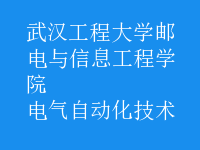 武汉工程大学邮电与信息工程学院
电气自动化技术